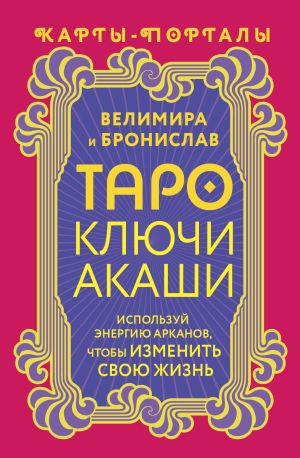 КАРТЫ-ПОРТАЛЫ

ВЕЛИМИРА И БРОНИСЛАВ

ТАРО КЛЮЧИ АКАШИ

ИСПОЛЬЗУЙ ЭНЕРГИЮ АРКАНОВ, ЧТОБЫ ИЗМЕНИТЬ СВОЮ ЖИЗНЬ